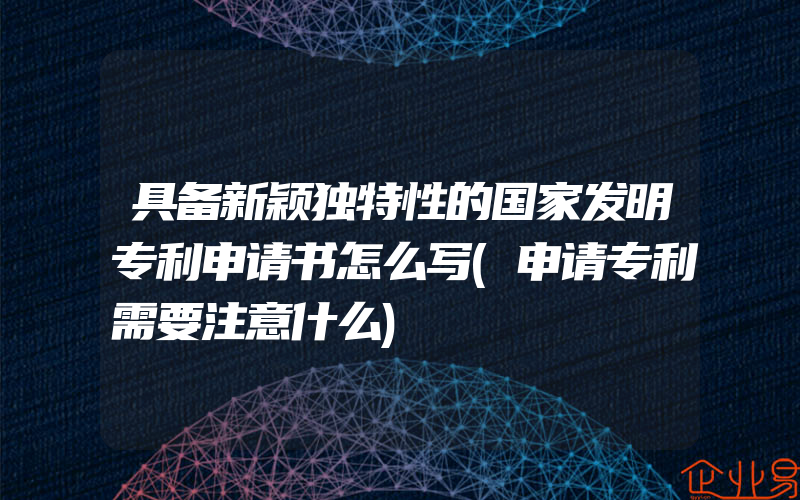 具备新颖独特性的国家发明专利申请书怎么写(申请专利需要注意什么)

企业易